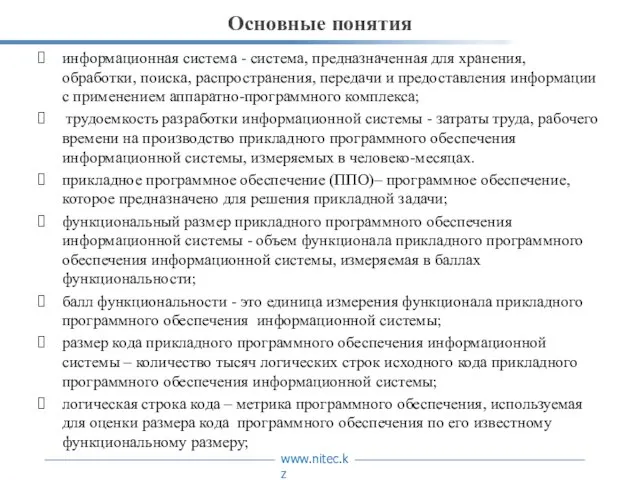 Основные понятия

информационная система - система, предназначенная для хранения, обработки, поиска, распространения, передачи и предоставления информации с применением аппаратно-программного комплекса;

трудоемкость разработки информационной системы - затраты труда, рабочего времени на производство прикладного программного обеспечения информационной системы, измеряемых в человеко-месяцах.

прикладное программное обеспечение (ППО)– программное обеспечение, которое предназначено для решения прикладной задачи;

функциональный размер прикладного программного обеспечения информационной системы - объем функционала прикладного программного обеспечения информационной системы, измеряемая в баллах функциональности;

балл функциональности - это единица измерения функционала прикладного программного обеспечения информационной системы;

размер кода прикладного программного обеспечения информационной системы – количество тысяч логических строк исходного кода прикладного программного обеспечения информационной системы;

логическая строка кода – метрика программного обеспечения, используемая для оценки размера кода программного обеспечения по его известному функциональному размеру;

www.nitec.kz